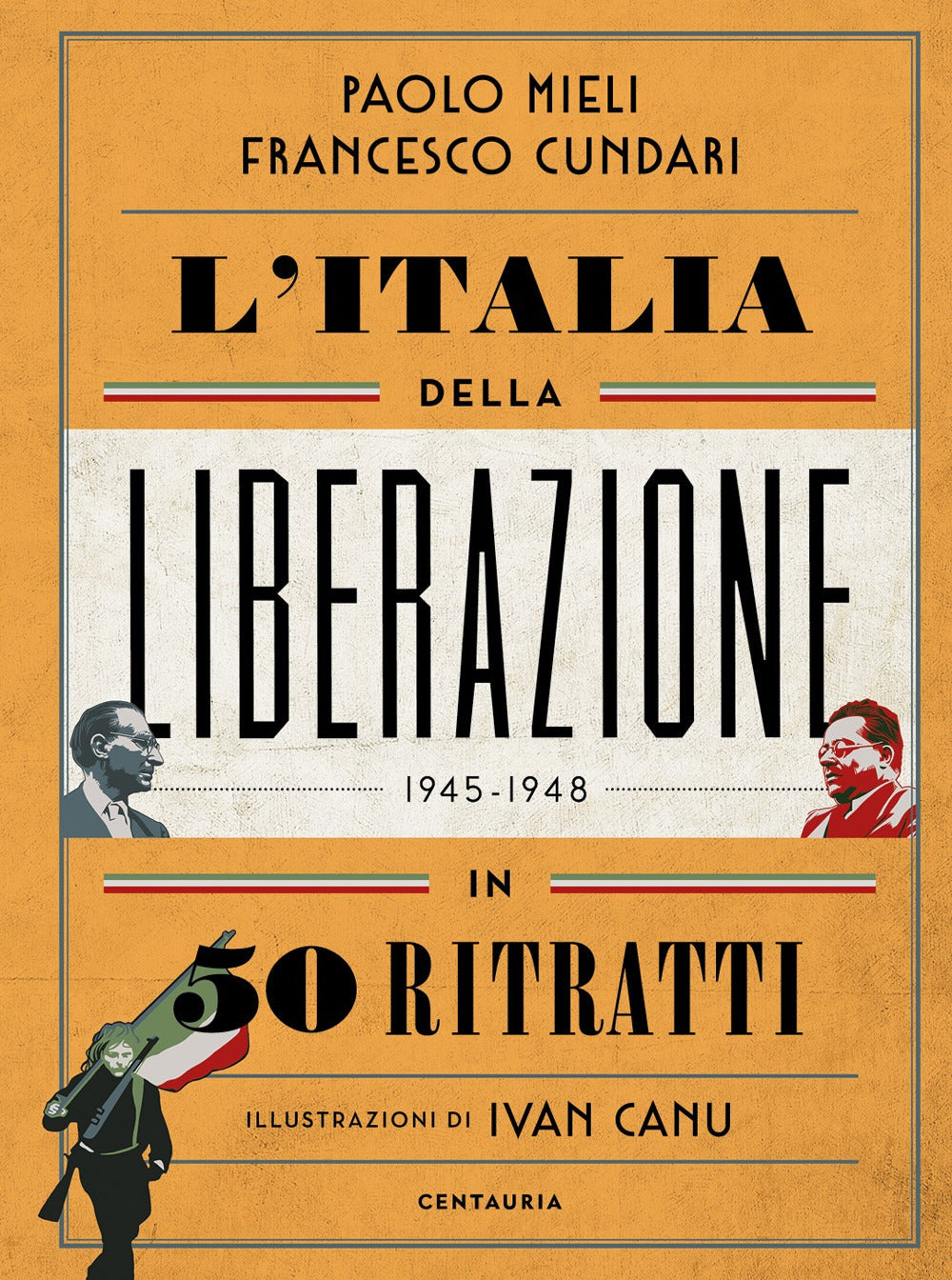 PAOLO MIELI
FRANCESCO CUNDARI

L'ITALIA

DELLA

LIBERAZIONE

1945-1948

IN

50 RITRATTI

ILLUSTRAZIONI DI IVAN CANU

CENTAURIA